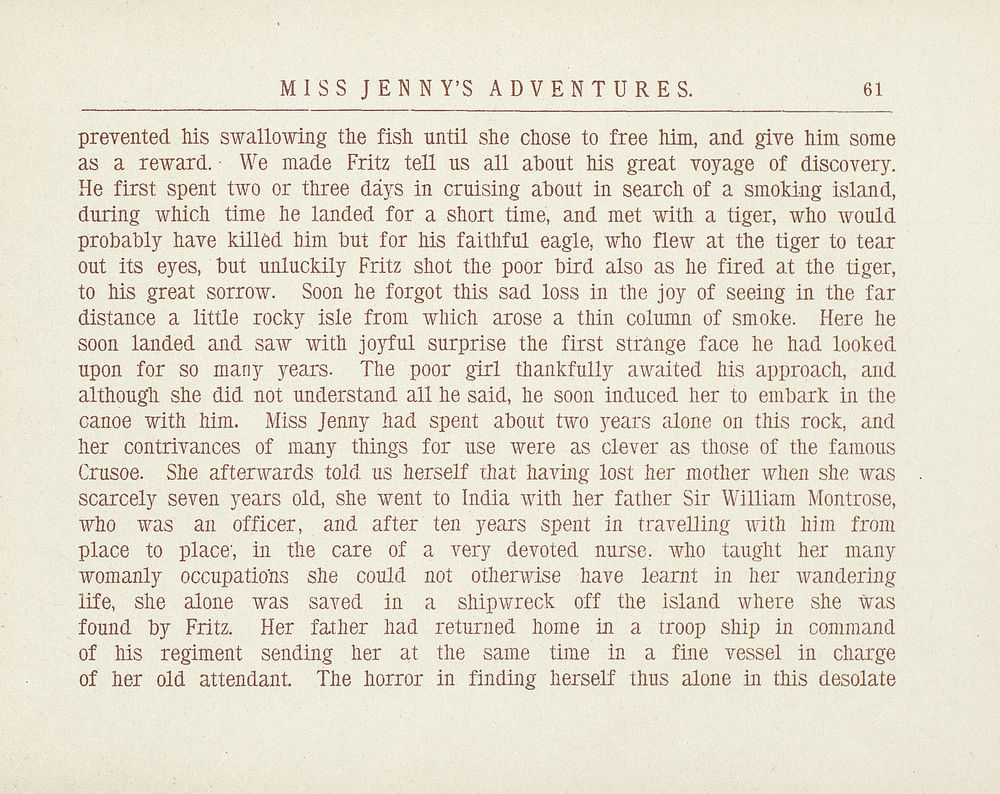 MISS JENNY'S ADVENTURES. 61

prevented his swallowing the fish until she chose to free him, and give him some as a reward. We made Fritz tell us all about his great voyage of discovery. He first spent two or three days in cruising about in search of a smoking island, during which time he landed for a short time, and met with a tiger, who would probably have killed him but for his faithful eagle, who flew at the tiger to tear out its eyes, but unluckily Fritz shot the poor bird also as he fired at the tiger, to his great sorrow. Soon he forgot this sad loss in the joy of seeing in the far distance a little rocky isle from which arose a thin column of smoke. Here he soon landed and saw with joyful surprise the first strange face he had looked upon for so many years. The poor girl thankfully awaited his approach, and although she did not understand all he said, he soon induced her to embark in the canoe with him. Miss Jenny had spent about two years alone on this rock, and her contrivances of many things for use were as clever as those of the famous Crusoe. She afterwards told us herself that having lost her mother when she was scarcely seven years old, she went to India with her father Sir William Montrose, who was an officer, and after ten years spent in travelling with him from place to place, in the care of a very devoted nurse. who taught her many womanly occupations she could not otherwise have learnt in her wandering life, she alone was saved in a shipwreck off the island where she was found by Fritz. Her father had returned home in a troop ship in command of his regiment sending her at the same time in a fine vessel in charge of her old attendant. The horror in finding herself thus alone in this desolate